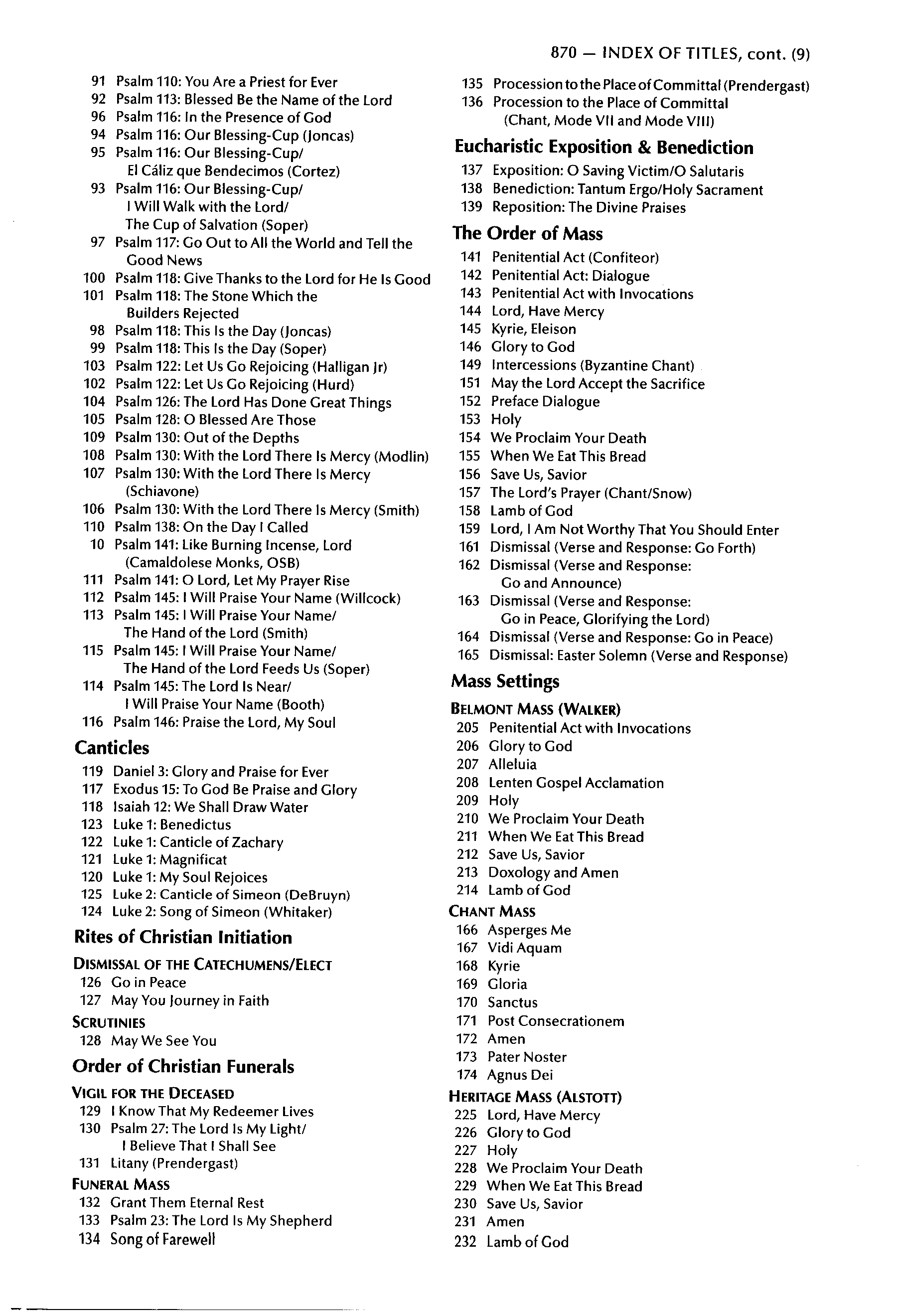 870 — INDEX OF TITLES, cont. (9)

91 Psalm 110: You Are a Priest for Ever
92 Psalm 113: Blessed Be the Name of the Lord
96 Psalm 116: In the Presence of God
94 Psalm 116: Our Blessing-Cup (Joncas)
95 Psalm 116: Our Blessing-Cup/ El Cáliz que Bendecimos (Cortez)
93 Psalm 116: Our Blessing-Cup/ I Will Walk with the Lord/ The Cup of Salvation (Soper)
97 Psalm 117: Go Out to All the World and Tell the Good News
100 Psalm 118: Give Thanks to the Lord for He Is Good
101 Psalm 118: The Stone Which the Builders Rejected
98 Psalm 118: This Is the Day (Joncas)
99 Psalm 118: This Is the Day (Soper)
103 Psalm 122: Let Us Go Rejoicing (Halligan Jr)
102 Psalm 122: Let Us Go Rejoicing (Hurd)
104 Psalm 126: The Lord Has Done Great Things
105 Psalm 128: O Blessed Are Those
109 Psalm 130: Out of the Depths
108 Psalm 130: With the Lord There Is Mercy (Modlin)
107 Psalm 130: With the Lord There Is Mercy (Schiavone)
106 Psalm 130: With the Lord There Is Mercy (Smith)
110 Psalm 138: On the Day I Called
10 Psalm 141: Like Burning Incense, Lord (Camaldolese Monks, OSB)
111 Psalm 141: O Lord, Let My Prayer Rise
112 Psalm 145: I Will Praise Your Name (Willcock)
113 Psalm 145: I Will Praise Your Name/ The Hand of the Lord (Smith)
115 Psalm 145: I Will Praise Your Name/ The Hand of the Lord Feeds Us (Soper)
114 Psalm 145: The Lord Is Near/ I Will Praise Your Name (Booth)
116 Psalm 146: Praise the Lord, My Soul

Canticles
119 Daniel 3: Glory and Praise for Ever
117 Exodus 15: To God Be Praise and Glory
118 Isaiah 12: We Shall Draw Water
123 Luke 1: Benedictus
122 Luke 1: Canticle of Zachary
121 Luke 1: Magnificat
120 Luke 1: My Soul Rejoices
125 Luke 2: Canticle of Simeon (DeBruyn)
124 Luke 2: Song of Simeon (Whitaker)

Rites of Christian Initiation
DISMISSAL OF THE CATECHUMENS/ELECT
126 Go in Peace
127 May You Journey in Faith
SCRUTINIES
128 May We See You

Order of Christian Funerals
VIGIL FOR THE DECEASED
129 I Know That My Redeemer Lives
130 Psalm 27: The Lord Is My Light/ I Believe That I Shall See
131 Litany (Prendergast)
FUNERAL MASS
132 Grant Them Eternal Rest
133 Psalm 23: The Lord Is My Shepherd
134 Song of Farewell

135 Procession to the Place of Committal (Prendergast)
136 Procession to the Place of Committal (Chant, Mode VII and Mode VIII)

Eucharistic Exposition & Benediction
137 Exposition: O Saving Victim/O Salutaris
138 Benediction: Tantum Ergo/Holy Sacrament
139 Reposition: The Divine Praises

The Order of Mass
141 Penitential Act (Confiteor)
142 Penitential Act: Dialogue
143 Penitential Act with Invocations
144 Lord, Have Mercy
145 Kyrie, Eleison
146 Glory to God
149 Intercessions (Byzantine Chant)
151 May the Lord Accept the Sacrifice
152 Preface Dialogue
153 Holy
154 We Proclaim Your Death
155 When We Eat This Bread
156 Save Us, Savior
157 The Lord's Prayer (Chant/Snow)
158 Lamb of God
159 Lord, I Am Not Worthy That You Should Enter
161 Dismissal (Verse and Response: Go Forth)
162 Dismissal (Verse and Response: Go and Announce)
163 Dismissal (Verse and Response: Go in Peace, Glorifying the Lord)
164 Dismissal (Verse and Response: Go in Peace)
165 Dismissal: Easter Solemn (Verse and Response)

Mass Settings
BELMONT MASS (WALKER)
205 Penitential Act with Invocations
206 Glory to God
207 Alleluia
208 Lenten Gospel Acclamation
209 Holy
210 We Proclaim Your Death
211 When We Eat This Bread
212 Save Us, Savior
213 Doxology and Amen
214 Lamb of God
CHANT MASS
166 Asperges Me
167 Vidi Aquam
168 Kyrie
169 Gloria
170 Sanctus
171 Post Consecrationem
172 Amen
173 Pater Noster
174 Agnus Dei
HERITAGE MASS (ALSTOTT)
225 Lord, Have Mercy
226 Glory to God
227 Holy
228 We Proclaim Your Death
229 When We Eat This Bread
230 Save Us, Savior
231 Amen
232 Lamb of God